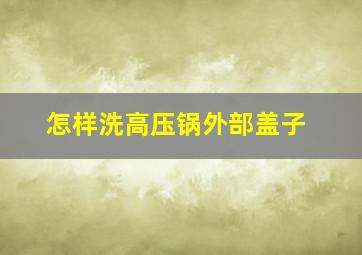 怎样洗高压锅外部盖子